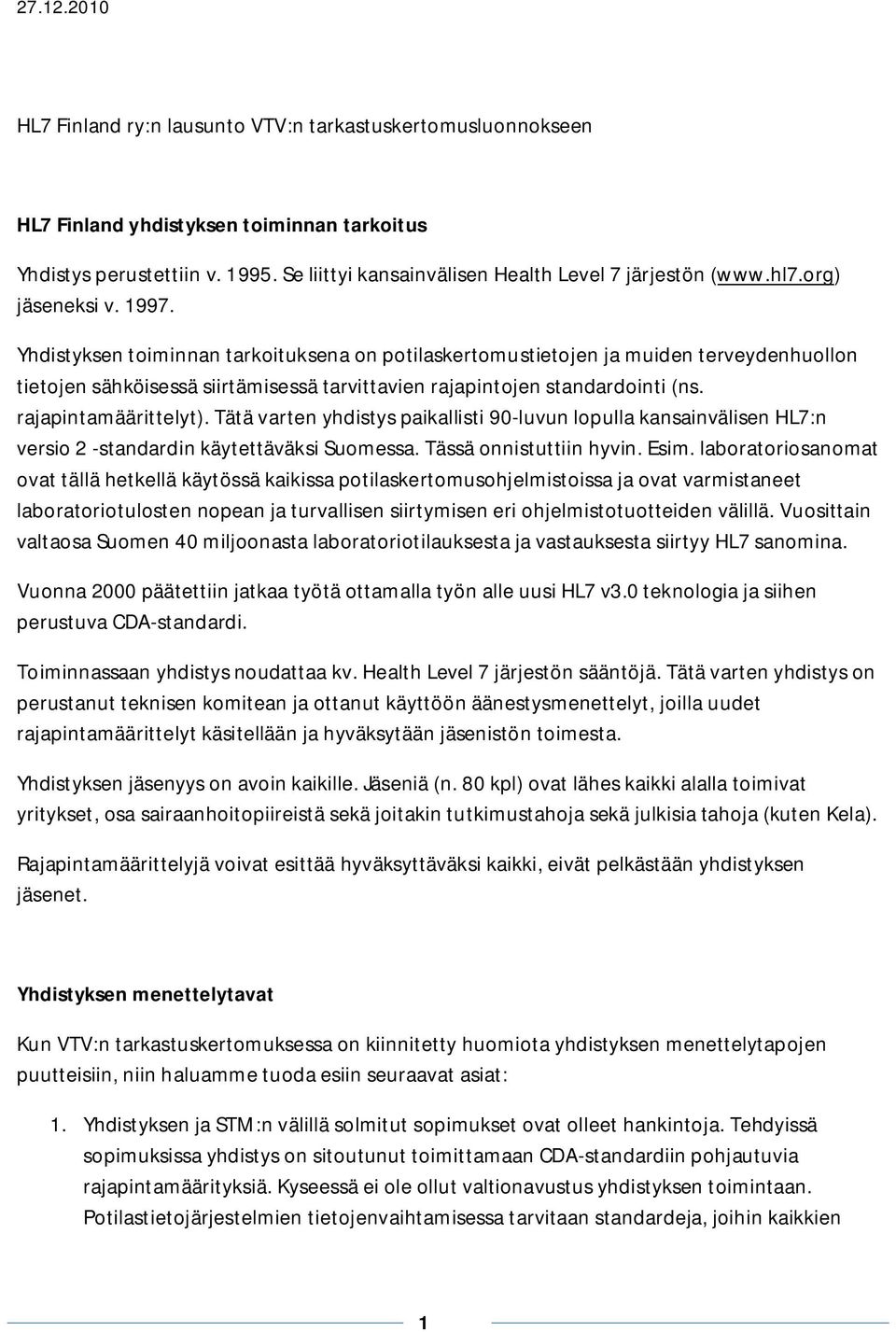 27.12.2010

HL7 Finland ry:n lausunto VTV:n tarkastuskertomusluonnokseen

HL7 Finland yhdistyksen toiminnan tarkoitus

Yhdistys perustettiin v. 1995. Se liittyi kansainvälisen Health Level 7 järjestön (www.hl7.org) jäseneksi v. 1997.

Yhdistyksen toiminnan tarkoituksena on potilaskertomustietojen ja muiden terveydenhuollon tietojen sähköisessä siirtämisessä tarvittavien rajapintojen standardointi (ns. rajapintamäärittelyt). Tätä varten yhdistys paikallisti 90-luvun lopulla kansainvälisen HL7:n versio 2 -standardin käytettäväksi Suomessa. Tässä onnistuttiin hyvin. Esim. laboratoriosanomat ovat tällä hetkellä käytössä kaikissa potilaskertomusohjelmistoissa ja ovat varmistaneet laboratoriotulosten nopean ja turvallisen siirtymisen eri ohjelmistotuotteiden välillä. Vuosittain valtaosa Suomen 40 miljoonasta laboratoriotilauksesta ja vastauksesta siirtyy HL7 sanomina.

Vuonna 2000 päätettiin jatkaa työtä ottamalla työn alle uusi HL7 v3.0 teknologia ja siihen perustuva CDA-standardi.

Toiminnassaan yhdistys noudattaa kv. Health Level 7 järjestön sääntöjä. Tätä varten yhdistys on perustanut teknisen komitean ja ottanut käyttöön äänestysmenettelyt, joilla uudet rajapintamäärittelyt käsitellään ja hyväksytään jäsenistön toimesta.

Yhdistyksen jäsenyys on avoin kaikille. Jäseniä (n. 80 kpl) ovat lähes kaikki alalla toimivat yritykset, osa sairaanhoitopiireistä sekä joitakin tutkimustahoja sekä julkisia tahoja (kuten Kela).

Rajapintamäärittelyjä voivat esittää hyväksyttäväksi kaikki, eivät pelkästään yhdistyksen jäsenet.

Yhdistyksen menettelytavat

Kun VTV:n tarkastuskertomuksessa on kiinnitetty huomiota yhdistyksen menettelytapojen puutteisiin, niin haluamme tuoda esiin seuraavat asiat:

1. Yhdistyksen ja STM:n välillä solmitut sopimukset ovat olleet hankintoja. Tehdyissä sopimuksissa yhdistys on sitoutunut toimittamaan CDA-standardiin pohjautuvia rajapintamäärityksiä. Kyseessä ei ole ollut valtionavustus yhdistyksen toimintaan. Potilastietojärjestelmien tietojenvaihtamisessa tarvitaan standardeja, joihin kaikkien

1